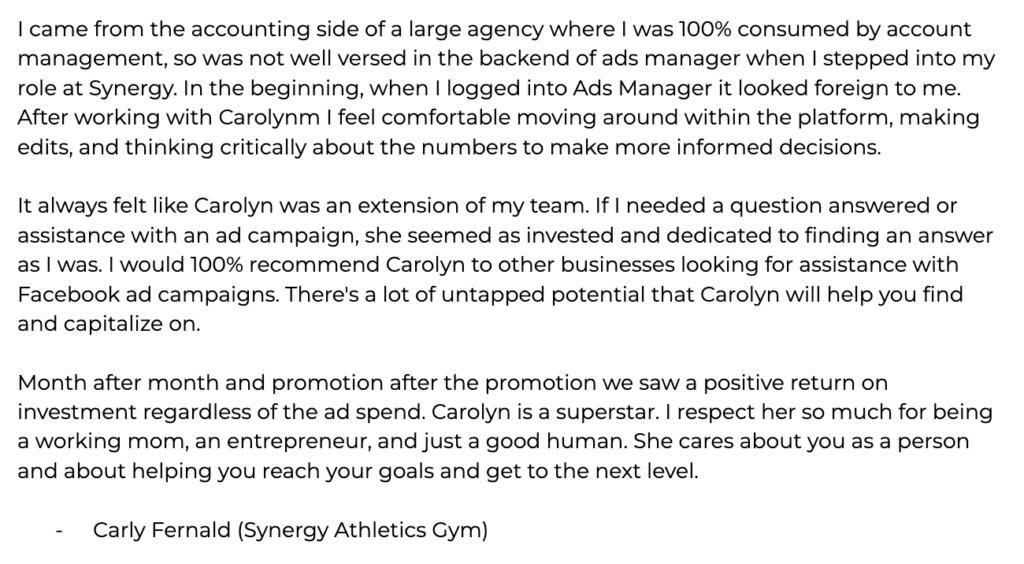 I came from the accounting side of a large agency where I was 100% consumed by account management, so was not well versed in the backend of ads manager when I stepped into my role at Synergy. In the beginning, when I logged into Ads Manager it looked foreign to me. After working with Carolynm I feel comfortable moving around within the platform, making edits, and thinking critically about the numbers to make more informed decisions.

It always felt like Carolyn was an extension of my team. If I needed a question answered or assistance with an ad campaign, she seemed as invested and dedicated to finding an answer as I was. I would 100% recommend Carolyn to other businesses looking for assistance with Facebook ad campaigns. There's a lot of untapped potential that Carolyn will help you find and capitalize on.

Month after month and promotion after the promotion we saw a positive return on investment regardless of the ad spend. Carolyn is a superstar. I respect her so much for being a working mom, an entrepreneur, and just a good human. She cares about you as a person and about helping you reach your goals and get to the next level.

- Carly Fernald (Synergy Athletics Gym)